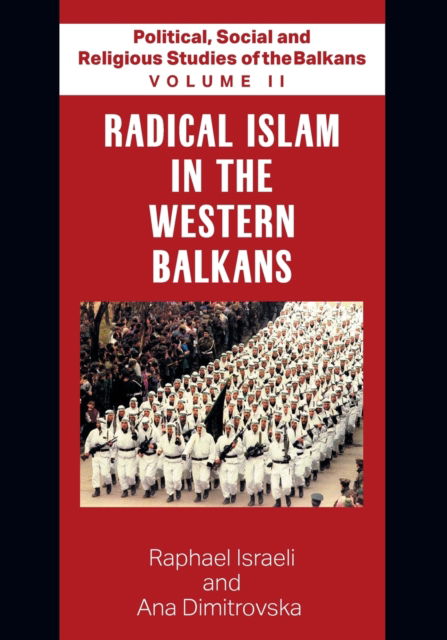 Political, Social and Religious Studies of the Balkans
VOLUME II

RADICAL ISLAM IN THE WESTERN BALKANS

Raphael Israeli
and
Ana Dimitrovska